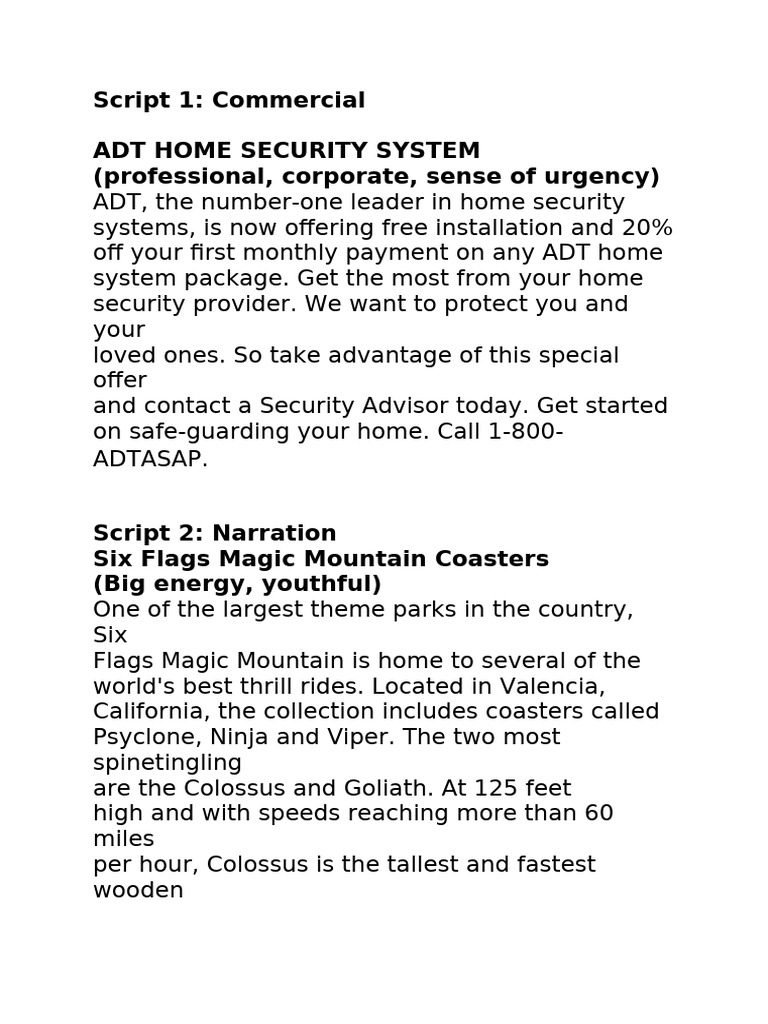 Script 1: Commercial

ADT HOME SECURITY SYSTEM
(professional, corporate, sense of urgency)
ADT, the number-one leader in home security systems, is now offering free installation and 20% off your first monthly payment on any ADT home system package. Get the most from your home security provider. We want to protect you and your
loved ones. So take advantage of this special offer
and contact a Security Advisor today. Get started on safe-guarding your home. Call 1-800-ADTASAP.

Script 2: Narration
Six Flags Magic Mountain Coasters
(Big energy, youthful)
One of the largest theme parks in the country, Six
Flags Magic Mountain is home to several of the world's best thrill rides. Located in Valencia, California, the collection includes coasters called Psyclone, Ninja and Viper. The two most spinetingling
are the Colossus and Goliath. At 125 feet
high and with speeds reaching more than 60 miles
per hour, Colossus is the tallest and fastest wooden